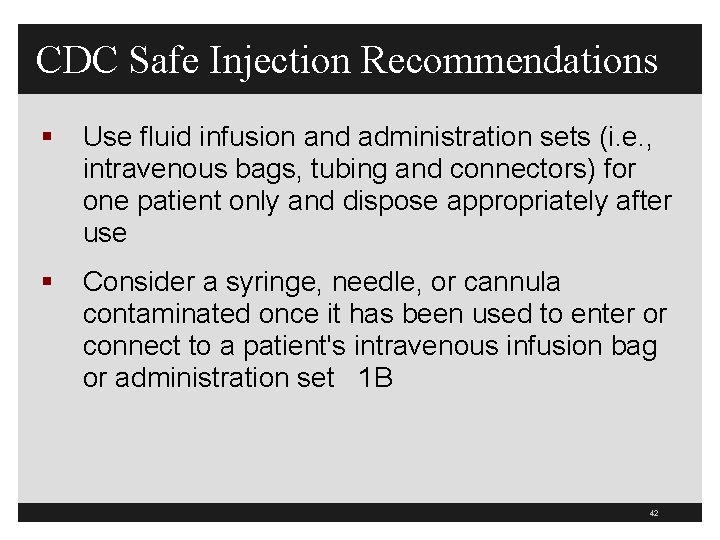 CDC Safe Injection Recommendations

• Use fluid infusion and administration sets (i.e., intravenous bags, tubing and connectors) for one patient only and dispose appropriately after use

• Consider a syringe, needle, or cannula contaminated once it has been used to enter or connect to a patient's intravenous infusion bag or administration set 1B

42